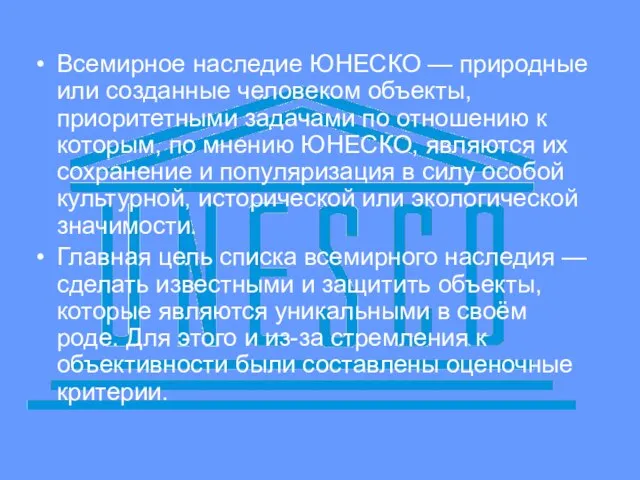 • Всемирное наследие ЮНЕСКО — природные или созданные человеком объекты, приоритетными задачами по отношению к которым, по мнению ЮНЕСКО, являются их сохранение и популяризация в силу особой культурной, исторической или экологической значимости.

• Главная цель списка всемирного наследия — сделать известными и защитить объекты, которые являются уникальными в своём роде. Для этого и из-за стремления к объективности были составлены оценочные критерии.

UNESCO